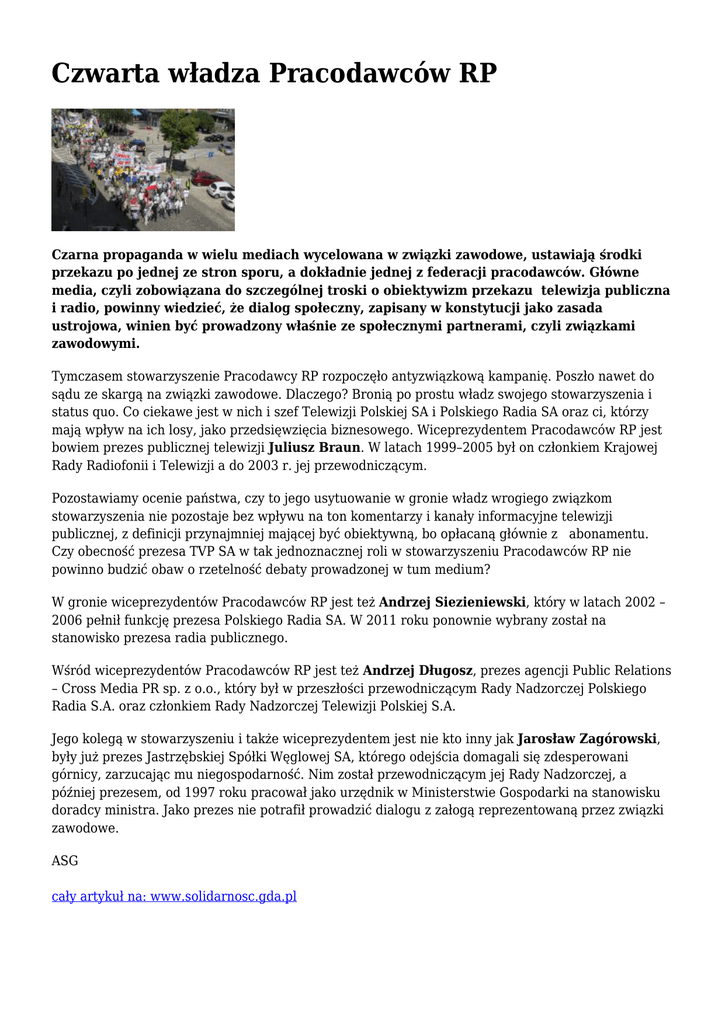 Czwarta władza Pracodawców RP

Czarna propaganda w wielu mediach wycelowana w związki zawodowe, ustawiają środki przekazu po jednej ze stron sporu, a dokładnie jednej z federacji pracodawców. Główne media, czyli zobowiązana do szczególnej troski o obiektywizm przekazu telewizja publiczna i radio, powinny wiedzieć, że dialog społeczny, zapisany w konstytucji jako zasada ustrojowa, winien być prowadzony właśnie ze społecznymi partnerami, czyli związkami zawodowymi.

Tymczasem stowarzyszenie Pracodawcy RP rozpoczęło antyzwiązkową kampanię. Poszło nawet do sądu ze skargą na związki zawodowe. Dlaczego? Bronią po prostu władz swojego stowarzyszenia i status quo. Co ciekawe jest w nich i szef Telewizji Polskiej SA i Polskiego Radia SA oraz ci, którzy mają wpływ na ich losy, jako przedsięwzięcia biznesowego. Wiceprezydentem Pracodawców RP jest bowiem prezes publicznej telewizji Juliusz Braun. W latach 1999–2005 był on członkiem Krajowej Rady Radiofonii i Telewizji a do 2003 r. jej przewodniczącym.

Pozostawiamy ocenie państwa, czy to jego usytuowanie w gronie władz wrogiego związkom stowarzyszenia nie pozostaje bez wpływu na ton komentarzy i kanały informacyjne telewizji publicznej, z definicji przynajmniej mającej być obiektywną, bo opłacaną głównie z abonamentu. Czy obecność prezesa TVP SA w tak jednoznacznej roli w stowarzyszeniu Pracodawców RP nie powinno budzić obaw o rzetelność debaty prowadzonej w tum medium?

W gronie wiceprezydentów Pracodawców RP jest też Andrzej Siezieniewski, który w latach 2002 – 2006 pełnił funkcję prezesa Polskiego Radia SA. W 2011 roku ponownie wybrany został na stanowisko prezesa radia publicznego.

Wśród wiceprezydentów Pracodawców RP jest też Andrzej Długosz, prezes agencji Public Relations – Cross Media PR sp. z o.o., który był w przeszłości przewodniczącym Rady Nadzorczej Polskiego Radia S.A. oraz członkiem Rady Nadzorczej Telewizji Polskiej S.A.

Jego kolegą w stowarzyszeniu i także wiceprezydentem jest nie kto inny jak Jarosław Zagórowski, były już prezes Jastrzębskiej Spółki Węglowej SA, którego odejścia domagali się zdesperowani górnicy, zarzucając mu niegospodarność. Nim został przewodniczącym jej Rady Nadzorczej, a później prezesem, od 1997 roku pracował jako urzędnik w Ministerstwie Gospodarki na stanowisku doradcy ministra. Jako prezes nie potrafił prowadzić dialogu z załogą reprezentowaną przez związki zawodowe.

ASG

cały artykuł na: www.solidarnosc.gda.pl